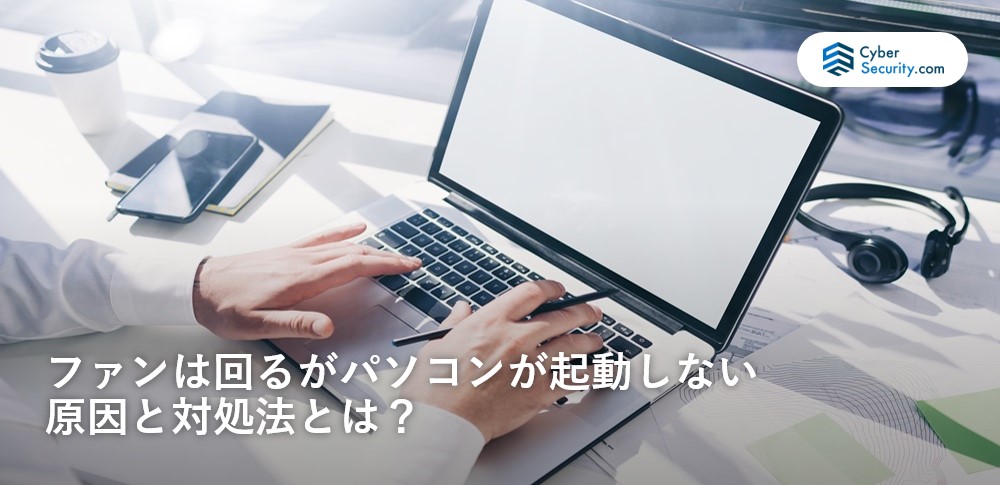 Cyber Security.com

ファンは回るがパソコンが起動しない
原因と対処法とは？